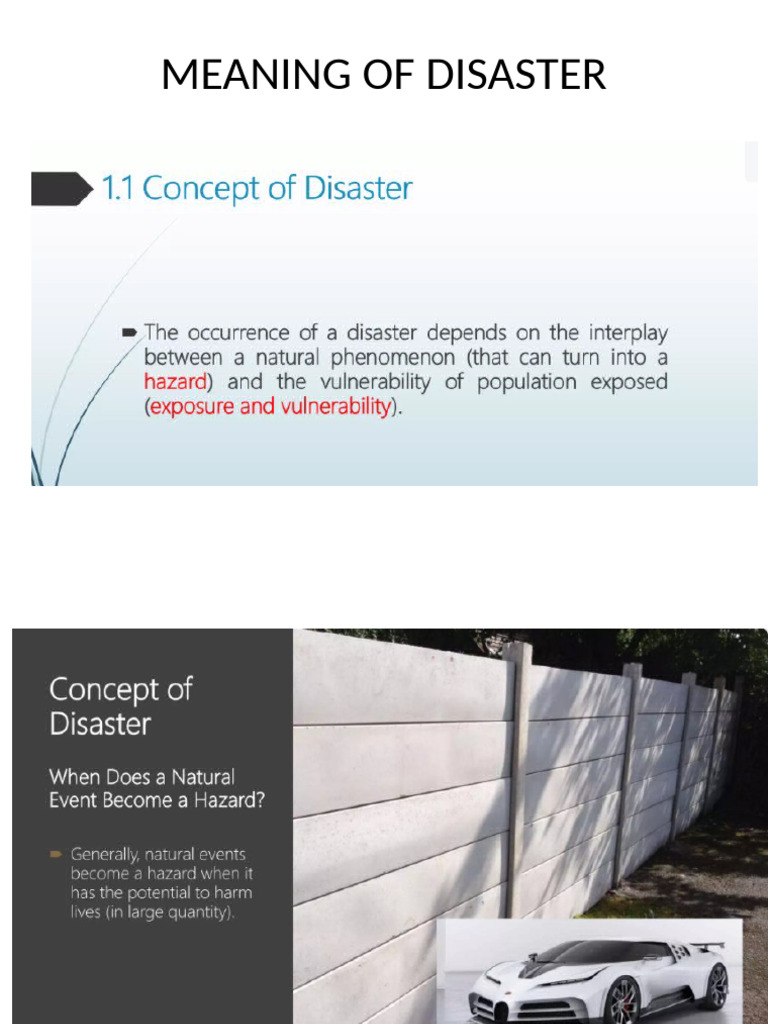 MEANING OF DISASTER

1.1 Concept of Disaster

The occurrence of a disaster depends on the interplay between a natural phenomenon (that can turn into a hazard) and the vulnerability of population exposed (exposure and vulnerability).

Concept of Disaster

When Does a Natural Event Become a Hazard?

Generally, natural events become a hazard when it has the potential to harm lives (in large quantity).